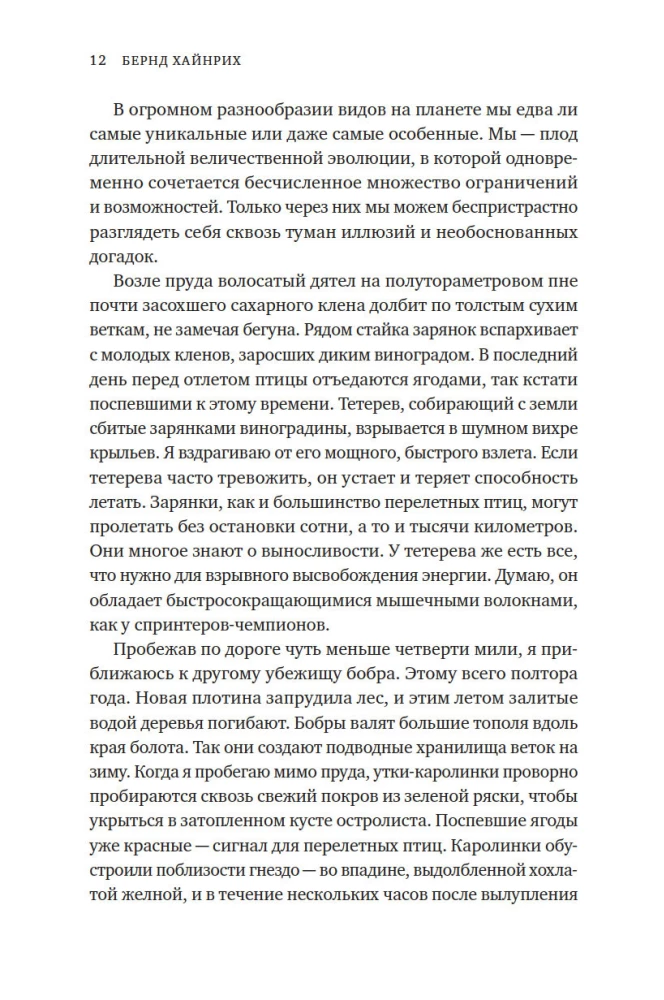 12 БЕРНД ХАЙНРИХ

В огромном разнообразии видов на планете мы едва ли самые уникальные или даже самые особенные. Мы — плод длительной величественной эволюции, в которой одновременно сочетается бесчисленное множество ограничений и возможностей. Только через них мы можем беспристрастно разглядеть себя сквозь туман иллюзий и необоснованных догадок.

Возле пруда волосатый дятел на полутораметровом пне почти засохшего сахарного клена долбит по толстым сухим веткам, не замечая бегуна. Рядом стайка зарянок вспархивает с молодых кленов, заросших диким виноградом. В последний день перед отлетом птицы отъедаются ягодами, так кстати поспевшими к этому времени. Тетерев, собирающий с земли сбитые зарянками виноградины, взрывается в шумном вихре крыльев. Я вздрагиваю от его мощного, быстрого взлета. Если тетерева часто тревожить, он устает и теряет способность летать. Зарянки, как и большинство перелетных птиц, могут пролетать без остановки сотни, а то и тысячи километров. Они многое знают о выносливости. У тетерева же есть все, что нужно для взрывного высвобождения энергии. Думаю, он обладает быстросокращающимися мышечными волокнами, как у спринтеров-чемпионов.

Пробежав по дороге чуть меньше четверти мили, я приближаюсь к другому убежищу бобра. Этому всего полтора года. Новая плотина запрудила лес, и этим летом залитые водой деревья погибают. Бобры валят большие тополя вдоль края болота. Так они создают подводные хранилища веток на зиму. Когда я пробегаю мимо пруда, утки-каролинки проворно пробираются сквозь свежий покров из зеленой ряски, чтобы укрыться в затопленном кусте остролиста. Поспевшие ягоды уже красные — сигнал для перелетных птиц. Каролинки обустроили поблизости гнездо — во впадине, выдолбленной хохлатой желной, и в течение нескольких часов после вылупления